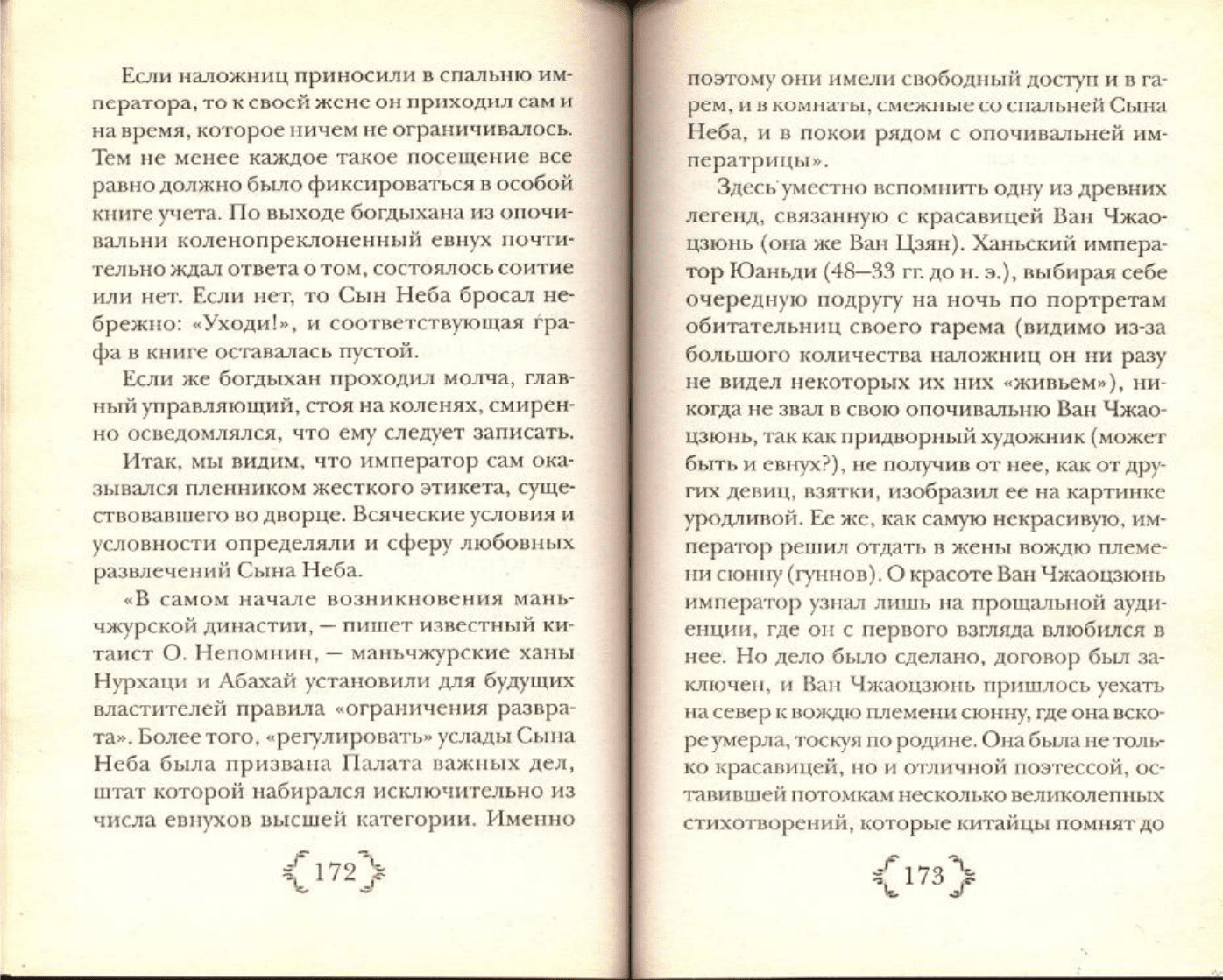 Если наложниц приносили в спальню императора, то к своей жене он приходил сам и на время, которое ничем не ограничивалось. Тем не менее каждое такое посещение все равно должно было фиксироваться в особой книге учета. По выходе богдыхана из опочивальни коленопреклоненный евнух почтительно ждал ответа о том, состоялось соитие или нет. Если нет, то Сын Неба бросал небрежно: «Уходи!», и соответствующая графа в книге оставалась пустой.

Если же богдыхан проходил молча, главный управляющий, стоя на коленях, смиренно осведомлялся, что ему следует записать.

Итак, мы видим, что император сам оказывался пленником жесткого этикета, существовавшего во дворце. Всяческие условия и условности определяли и сферу любовных развлечений Сына Неба.

«В самом начале возникновения маньчжурской династии, — пишет известный китаист О. Непомнин, — маньчжурские ханы Нурхаци и Абахай установили для будущих властителей правила «ограничения разврата». Более того, «регулировать» услады Сына Неба была призвана Палата важных дел, штат которой набирался исключительно из числа евнухов высшей категории. Именно

172

поэтому они имели свободный доступ и в гарем, и в комнаты, смежные со спальней Сына Неба, и в покои рядом с опочивальней императрицы».

Здесь уместно вспомнить одну из древних легенд, связанную с красавицей Ван Чжаоцзюнь (она же Ван Цзян). Ханьский император Юаньди (48—33 гг. до н. э.), выбирая себе очередную подругу на ночь по портретам обитательниц своего гарема (видимо из-за большого количества наложниц он ни разу не видел некоторых их них «живьем»), никогда не звал в свою опочивальню Ван Чжаоцзюнь, так как придворный художник (может быть и евнух?), не получив от нее, как от других девиц, взятки, изобразил ее на картинке уродливой. Ее же, как самую некрасивую, император решил отдать в жены вождю племени сюнну (гуннов). О красоте Ван Чжаоцзюнь император узнал лишь на прощальной аудиенции, где он с первого взгляда влюбился в нее. Но дело было сделано, договор был заключен, и Ван Чжаоцзюнь пришлось уехать на север к вождю племени сюнну, где она вскоре умерла, тоскуя по родине. Она была не только красавицей, но и отличной поэтессой, оставившей потомкам несколько великолепных стихотворений, которые китайцы помнят до

173